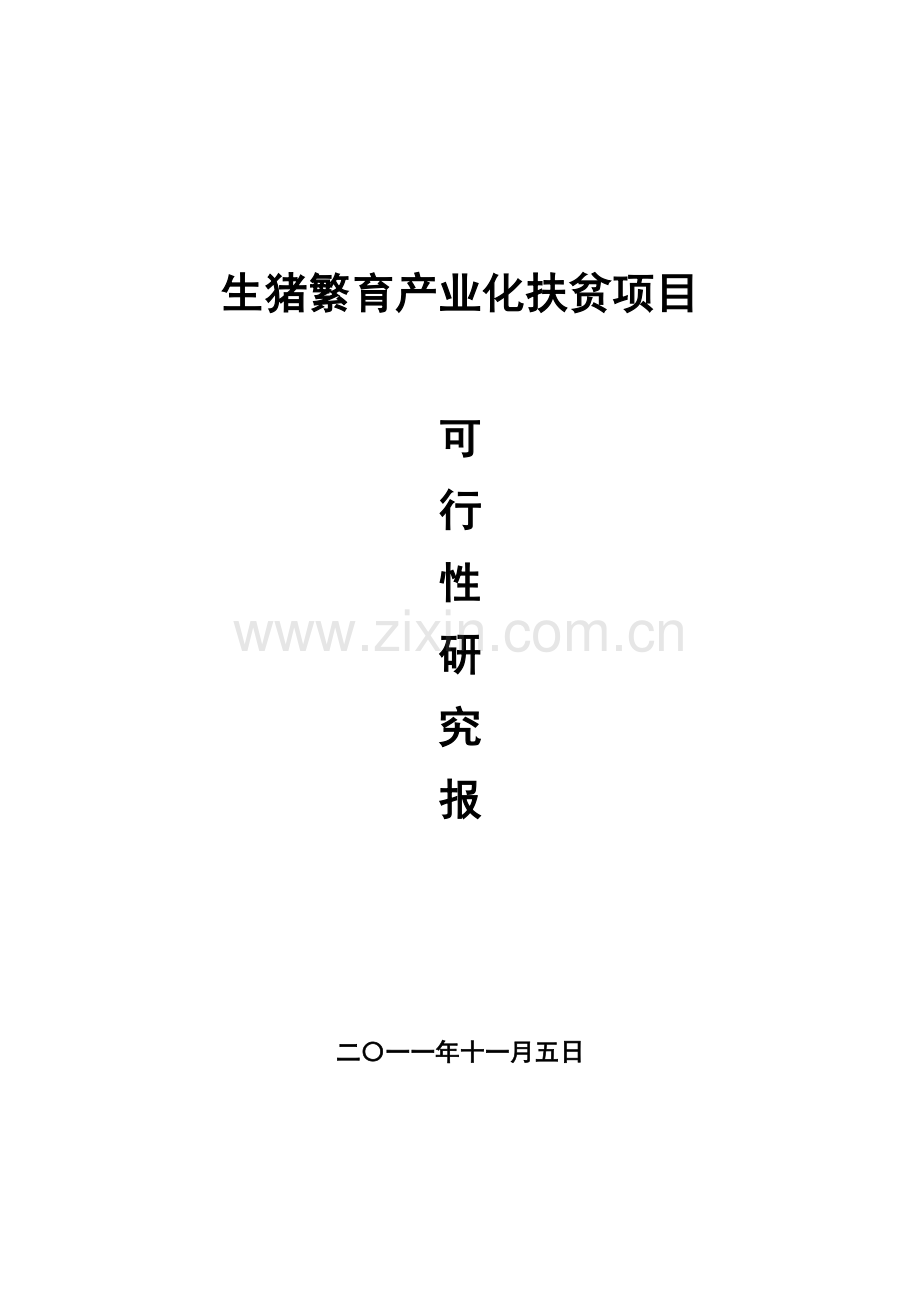 生猪繁育产业化扶贫项目

可

行

性

研

究

报

www.zixin.com.cn

二〇一一年十一月五日